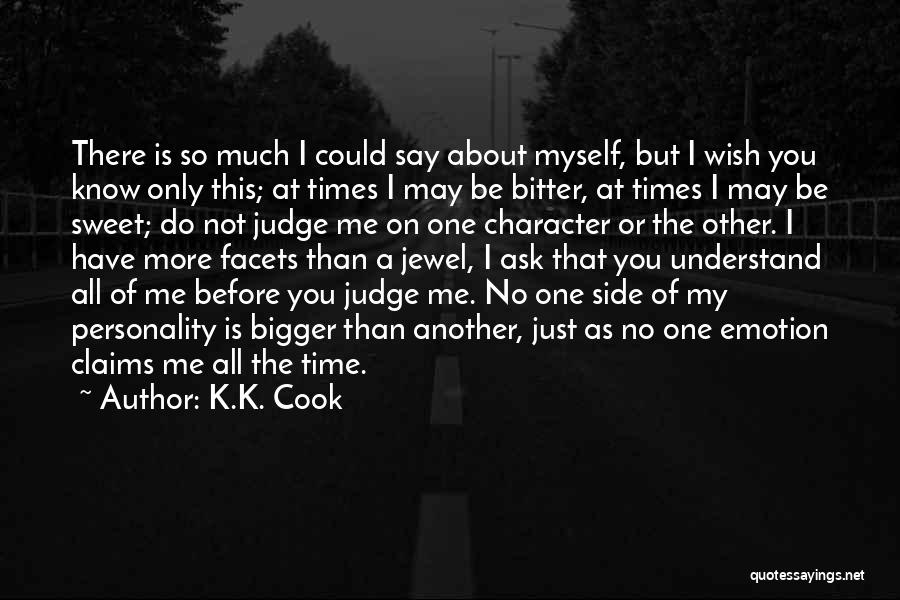 There is so much I could say about myself, but I wish you know only this; at times I may be bitter, at times I may be sweet; do not judge me on one character or the other. I have more facets than a jewel, I ask that you understand all of me before you judge me. No one side of my personality is bigger than another, just as no one emotion claims me all the time.

~ Author: K.K. Cook

quotessayings.net